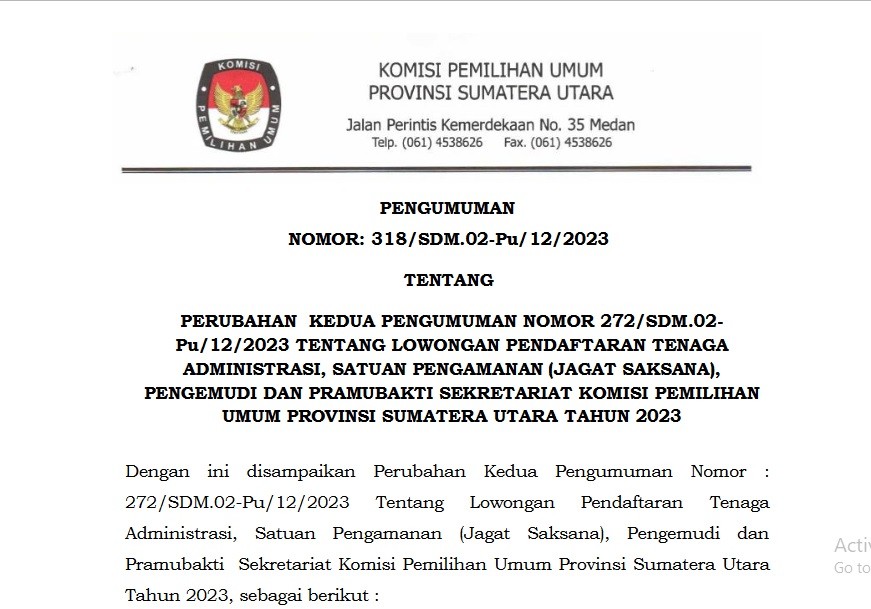 KOMISI
PEMILIHAN UMUM

KOMISI PEMILIHAN UMUM
PROVINSI SUMATERA UTARA
Jalan Perintis Kemerdekaan No. 35 Medan
Telp. (061) 4538626 Fax. (061) 4538626

PENGUMUMAN
NOMOR: 318/SDM.02-Pu/12/2023

TENTANG

PERUBAHAN KEDUA PENGUMUMAN NOMOR 272/SDM.02-Pu/12/2023 TENTANG LOWONGAN PENDAFTARAN TENAGA ADMINISTRASI, SATUAN PENGAMANAN (JAGAT SAKSANA), PENGEMUDI DAN PRAMUBAKTI SEKRETARIAT KOMISI PEMILIHAN UMUM PROVINSI SUMATERA UTARA TAHUN 2023

Dengan ini disampaikan Perubahan Kedua Pengumuman Nomor : 272/SDM.02-Pu/12/2023 Tentang Lowongan Pendaftaran Tenaga Administrasi, Satuan Pengamanan (Jagat Saksana), Pengemudi dan Pramubakti Sekretariat Komisi Pemilihan Umum Provinsi Sumatera Utara Tahun 2023, sebagai berikut :

Activ
Go to